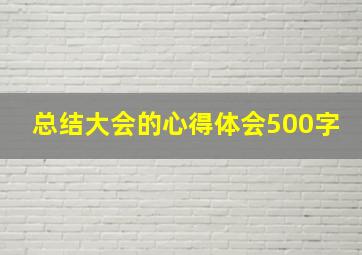 总结大会的心得体会500字